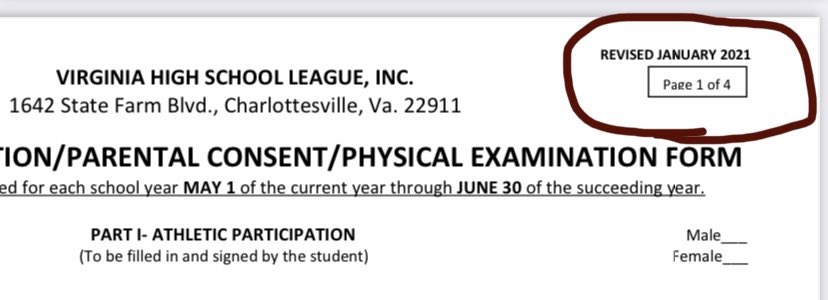 REVISED JANUARY 2021

Page 1 of 4

VIRGINIA HIGH SCHOOL LEAGUE, INC.
1642 State Farm Blvd., Charlottesville, Va. 22911

TION/PARENTAL CONSENT/PHYSICAL EXAMINATION FORM

ed for each school year MAY 1 of the current year through JUNE 30 of the succeeding year.

PART I- ATHLETIC PARTICIPATION
(To be filled in and signed by the student)

Male___
Female___